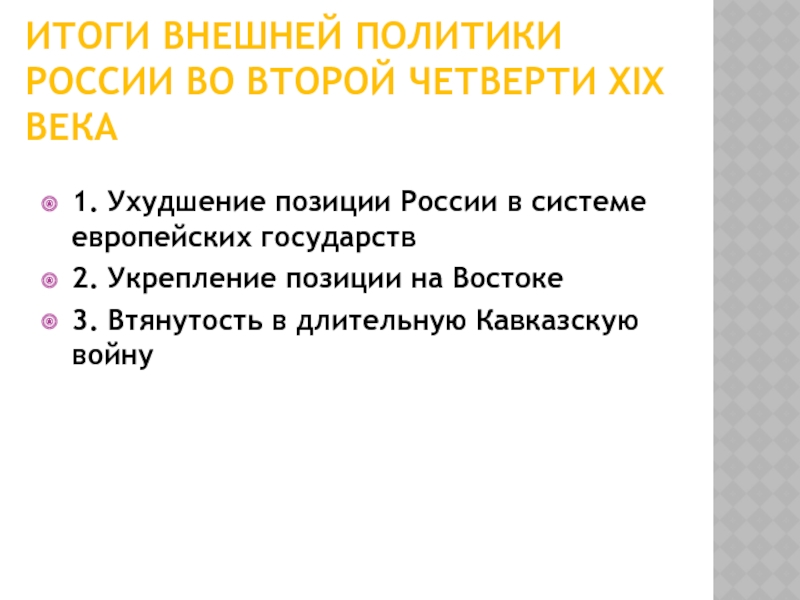 ИТОГИ ВНЕШНЕЙ ПОЛИТИКИ РОССИИ ВО ВТОРОЙ ЧЕТВЕРТИ XIX ВЕКА

1. Ухудшение позиции России в системе европейских государств

2. Укрепление позиции на Востоке

3. Втянутость в длительную Кавказскую войну